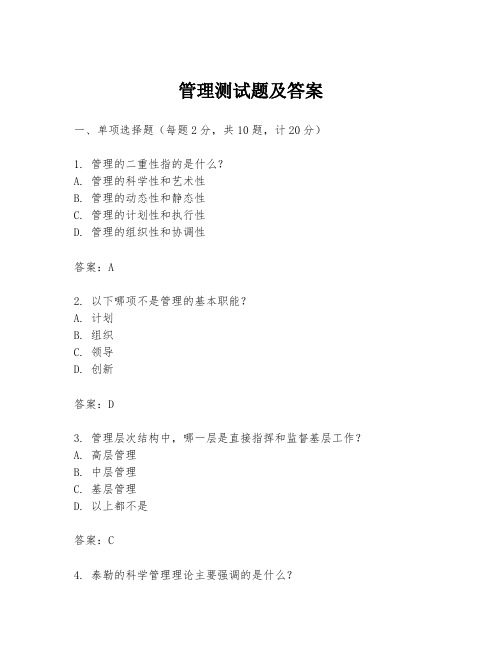 管理测试题及答案

一、单项选择题（每题2分，共10题，计20分）

1. 管理的二重性指的是什么？
A. 管理的科学性和艺术性
B. 管理的动态性和静态性
C. 管理的计划性和执行性
D. 管理的组织性和协调性

答案：A

2. 以下哪项不是管理的基本职能？
A. 计划
B. 组织
C. 领导
D. 创新

答案：D

3. 管理层次结构中，哪一层是直接指挥和监督基层工作？
A. 高层管理
B. 中层管理
C. 基层管理
D. 以上都不是

答案：C

4. 泰勒的科学管理理论主要强调的是什么？